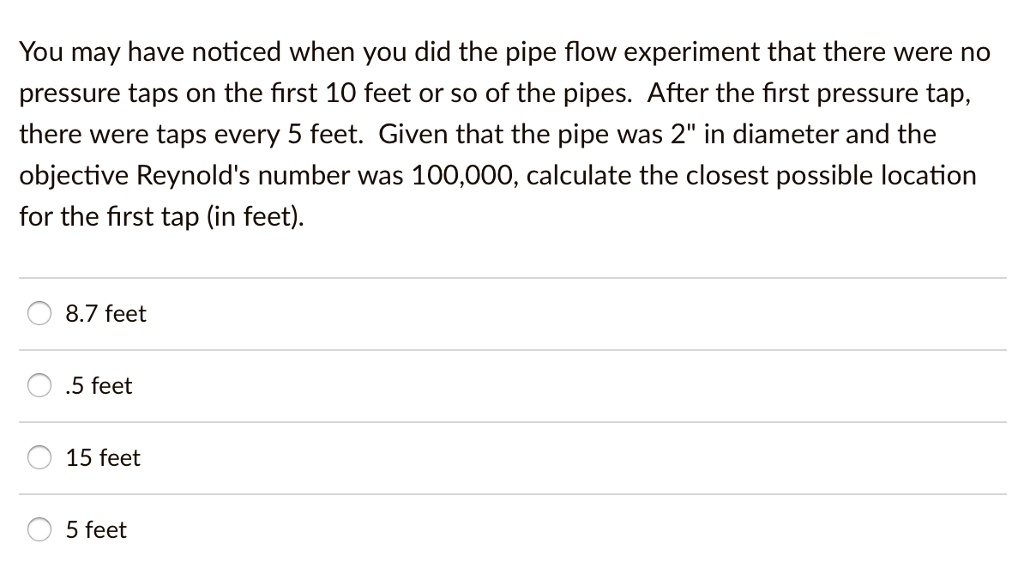 You may have noticed when you did the pipe flow experiment that there were no pressure taps on the first 10 feet or so of the pipes. After the first pressure tap, there were taps every 5 feet. Given that the pipe was 2" in diameter and the objective Reynold's number was 100,000, calculate the closest possible location for the first tap (in feet).

8.7 feet

.5 feet

15 feet

5 feet